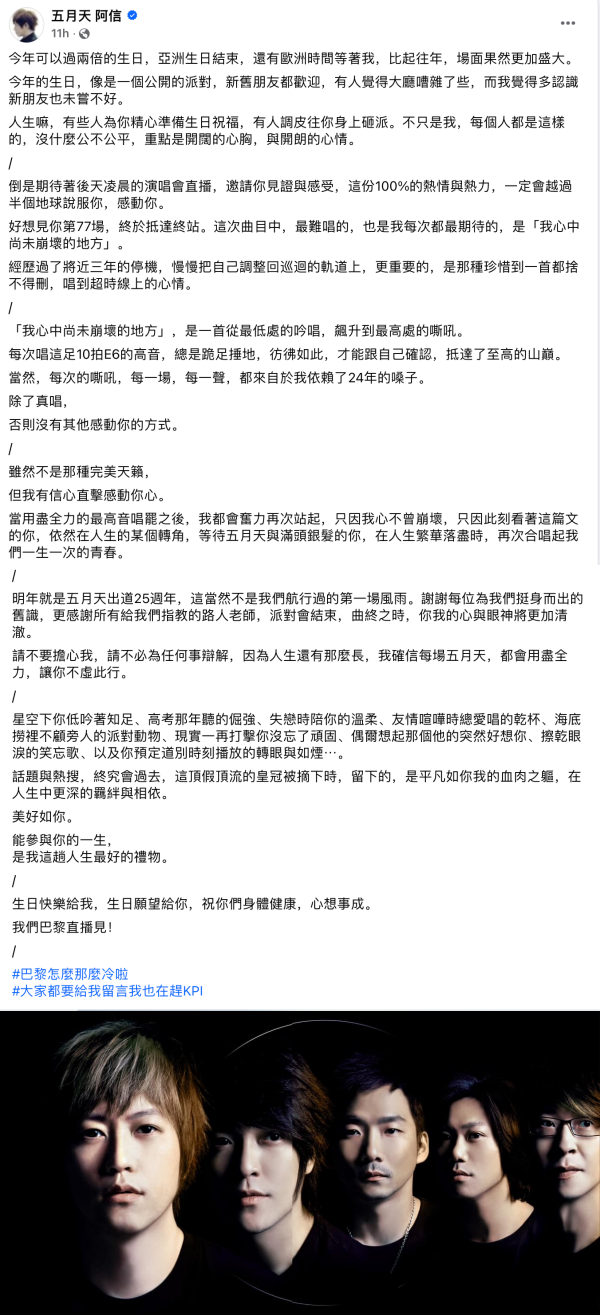 五月天 阿信
11h ·

今年可以過兩倍的生日，亞洲生日結束，還有歐洲時間等著我，比起往年，場面果然更加盛大。

今年的生日，像是一個公開的派對，新舊朋友都歡迎，有人覺得大廳嘈雜了些，而我覺得多認識新朋友也未嘗不好。

人生嘛，有些人為你精心準備生日祝福，有人調皮往你身上砸派。不只是我，每個人都是這樣的，沒什麼公不公平，重點是開闊的心胸，與開朗的心情。

/

倒是期待著後天凌晨的演唱會直播，邀請你見證與感受，這份100%的熱情與熱力，一定會越過半個地球說服你，感動你。

好想見你第77場，終於抵達終站。這次曲目中，最難唱的，也是我每次都最期待的，是「我心中尚未崩壞的地方」。

經歷過了將近三年的停機，慢慢把自己調整回巡迴的軌道上，更重要的，是那種珍惜到一首都捨不得刪，唱到超時線上的心情。

/

「我心中尚未崩壞的地方」，是一首從最低處的吟唱，飆升到最高處的嘶吼。

每次唱這足10拍E6的高音，總是跪足捶地，彷彿如此，才能跟自己確認，抵達了至高的山巔。

當然，每次的嘶吼，每一場，每一聲，都來自於我依賴了24年的嗓子。

除了真唱，

否則沒有其他感動你的方式。

/

雖然不是那種完美天籟，

但我有信心直擊感動你心。

當用盡全力的最高音唱罷之後，我都會奮力再次站起，只因我心不曾崩壞，只因此刻看著這篇文的你，依然在人生的某個轉角，等待五月天與滿頭銀髮的你，在人生繁華落盡時，再次合唱起我們一生一次的青春。

/

明年就是五月天出道25週年，這當然不是我們航行過的第一場風雨。謝謝每位為我們挺身而出的舊識，更感謝所有給我們指教的路人老師，派對會結束，曲終之時，你我的心與眼神將更加清澈。

請不要擔心我，請不必為任何事辯解，因為人生還有那麼長，我確信每場五月天，都會用盡全力，讓你不虛此行。

/

星空下你低吟著知足、高考那年聽的倔強、失戀時陪你的溫柔、友情喧嘩時總愛唱的乾杯、海底撈裡不顧旁人的派對動物、現實一再打擊你沒忘了頑固、偶爾想起那個他的突然好想你、擦乾眼淚的笑忘歌、以及你預定道別時刻播放的轉眼與如煙⋯。

話題與熱搜，終究會過去，這頂假頂流的皇冠被摘下時，留下的，是平凡如你我的血肉之軀，在人生中更深的羈絆與相依。

美好如你。

能參與你的一生，
是我這趟人生最好的禮物。

/

生日快樂給我，生日願望給你，祝你們身體健康，心想事成。

我們巴黎直播見！

/

#巴黎怎麼那麼冷啦
#大家都要給我留言我也在趕KPI